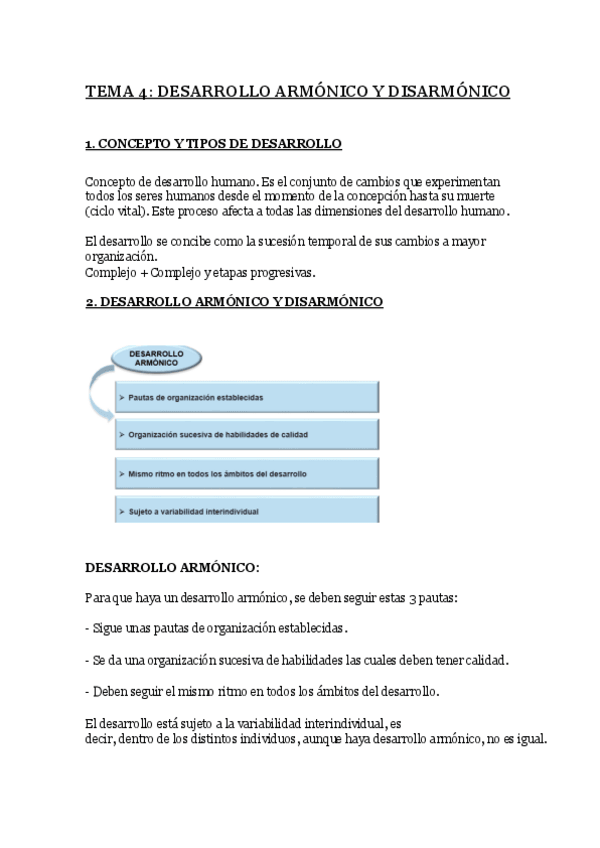 TEMA 4: DESARROLLO ARMÓNICO Y DISARMÓNICO

1. CONCEPTO Y TIPOS DE DESARROLLO

Concepto de desarrollo humano. Es el conjunto de cambios que experimentan todos los seres humanos desde el momento de la concepción hasta su muerte (ciclo vital). Este proceso afecta a todas las dimensiones del desarrollo humano.

El desarrollo se concibe como la sucesión temporal de sus cambios a mayor organización.
Complejo + Complejo y etapas progresivas.

2. DESARROLLO ARMÓNICO Y DISARMÓNICO

DESARROLLO ARMÓNICO

➢ Pautas de organización establecidas

➢ Organización sucesiva de habilidades de calidad

➢ Mismo ritmo en todos los ámbitos del desarrollo

➢ Sujeto a variabilidad interindividual

DESARROLLO ARMÓNICO:

Para que haya un desarrollo armónico, se deben seguir estas 3 pautas:

- Sigue unas pautas de organización establecidas.

- Se da una organización sucesiva de habilidades las cuales deben tener calidad.

- Deben seguir el mismo ritmo en todos los ámbitos del desarrollo.

El desarrollo está sujeto a la variabilidad interindividual, es decir, dentro de los distintos individuos, aunque haya desarrollo armónico, no es igual.